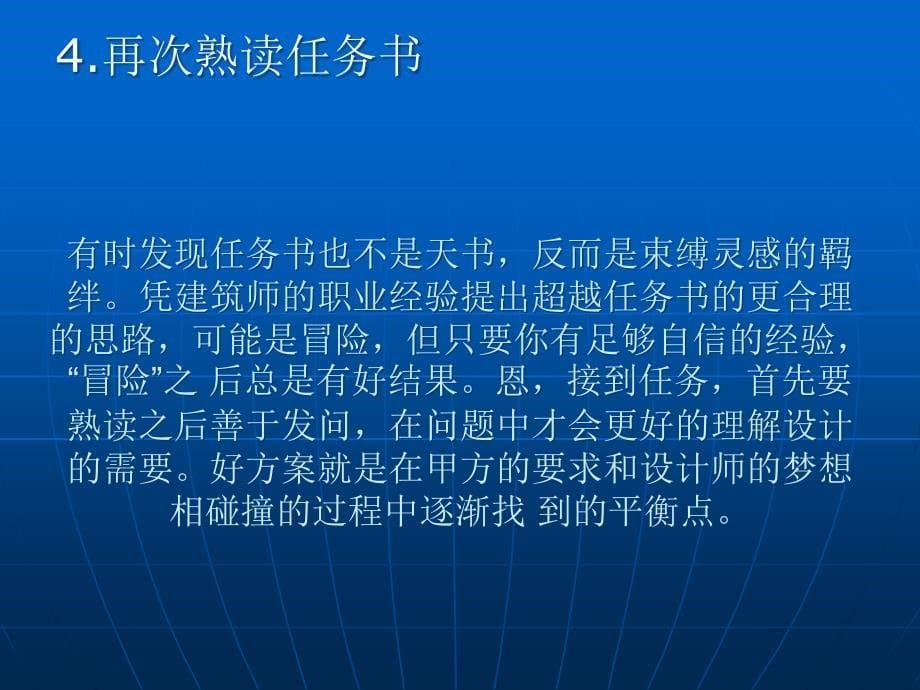 4.再次熟读任务书

有时发现任务书也不是天书，反而是束缚灵感的羁绊。凭建筑师的职业经验提出超越任务书的更合理的思路，可能是冒险，但只要你有足够自信的经验，“冒险”之 后总是有好结果。恩，接到任务，首先要熟读之后善于发问，在问题中才会更好的理解设计的需要。好方案就是在甲方的要求和设计师的梦想相碰撞的过程中逐渐找 到的平衡点。